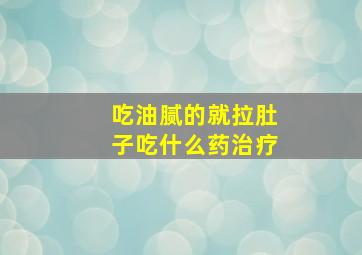 吃油腻的就拉肚子吃什么药治疗